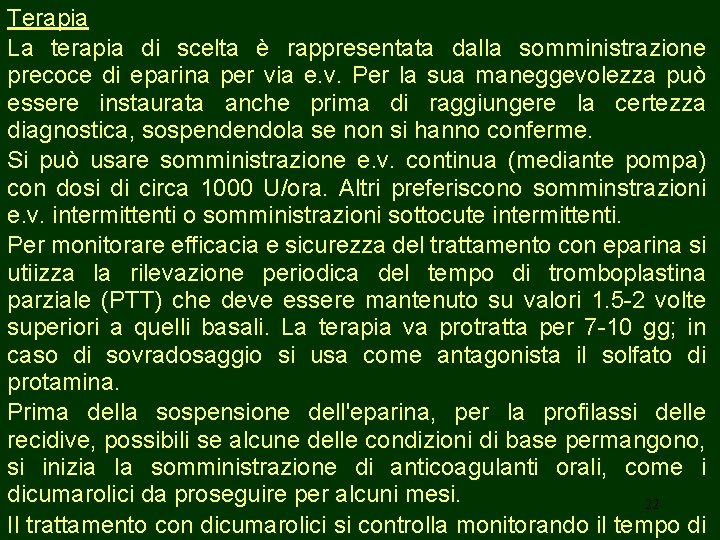 Terapia

La terapia di scelta è rappresentata dalla somministrazione precoce di eparina per via e.v. Per la sua maneggevolezza può essere instaurata anche prima di raggiungere la certezza diagnostica, sospendendola se non si hanno conferme.

Si può usare somministrazione e.v. continua (mediante pompa) con dosi di circa 1000 U/ora. Altri preferiscono somminstrazioni e.v. intermittenti o somministrazioni sottocute intermittenti.

Per monitorare efficacia e sicurezza del trattamento con eparina si utiizza la rilevazione periodica del tempo di tromboplastina parziale (PTT) che deve essere mantenuto su valori 1.5-2 volte superiori a quelli basali. La terapia va protratta per 7-10 gg; in caso di sovradosaggio si usa come antagonista il solfato di protamina.

Prima della sospensione dell'eparina, per la profilassi delle recidive, possibili se alcune delle condizioni di base permangono, si inizia la somministrazione di anticoagulanti orali, come i dicumarolici da proseguire per alcuni mesi.

22

Il trattamento con dicumarolici si controlla monitorando il tempo di